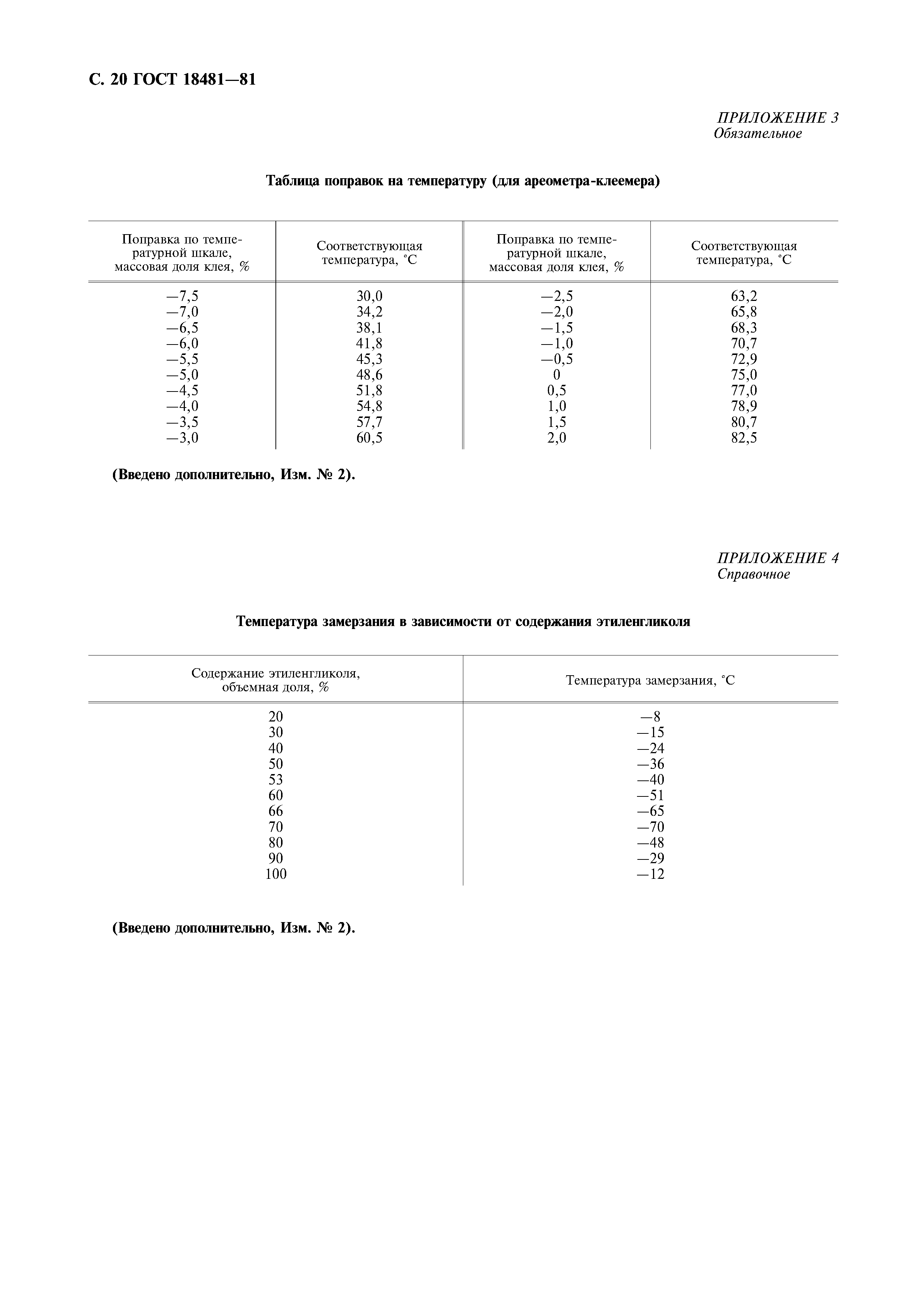 С. 20 ГОСТ 18481—81

ПРИЛОЖЕНИЕ 3
Обязательное

Таблица поправок на температуру (для ареометра-клеемера)

| Поправка по температурной шкале, массовая доля клея, % | Соответствующая температура, °С | Поправка по температурной шкале, массовая доля клея, % | Соответствующая температура, °С |
|---|---|---|---|
| —7,5 | 30,0 | —2,5 | 63,2 |
| —7,0 | 34,2 | —2,0 | 65,8 |
| —6,5 | 38,1 | —1,5 | 68,3 |
| —6,0 | 41,8 | —1,0 | 70,7 |
| —5,5 | 45,3 | —0,5 | 72,9 |
| —5,0 | 48,6 | 0 | 75,0 |
| —4,5 | 51,8 | 0,5 | 77,0 |
| —4,0 | 54,8 | 1,0 | 78,9 |
| —3,5 | 57,7 | 1,5 | 80,7 |
| —3,0 | 60,5 | 2,0 | 82,5 |

(Введено дополнительно, Изм. № 2).

ПРИЛОЖЕНИЕ 4
Справочное

Температура замерзания в зависимости от содержания этиленгликоля

| Содержание этиленгликоля, объемная доля, % | Температура замерзания, °С |
|---|---|
| 20 | —8 |
| 30 | —15 |
| 40 | —24 |
| 50 | —36 |
| 53 | —40 |
| 60 | —51 |
| 66 | —65 |
| 70 | —70 |
| 80 | —48 |
| 90 | —29 |
| 100 | —12 |

(Введено дополнительно, Изм. № 2).